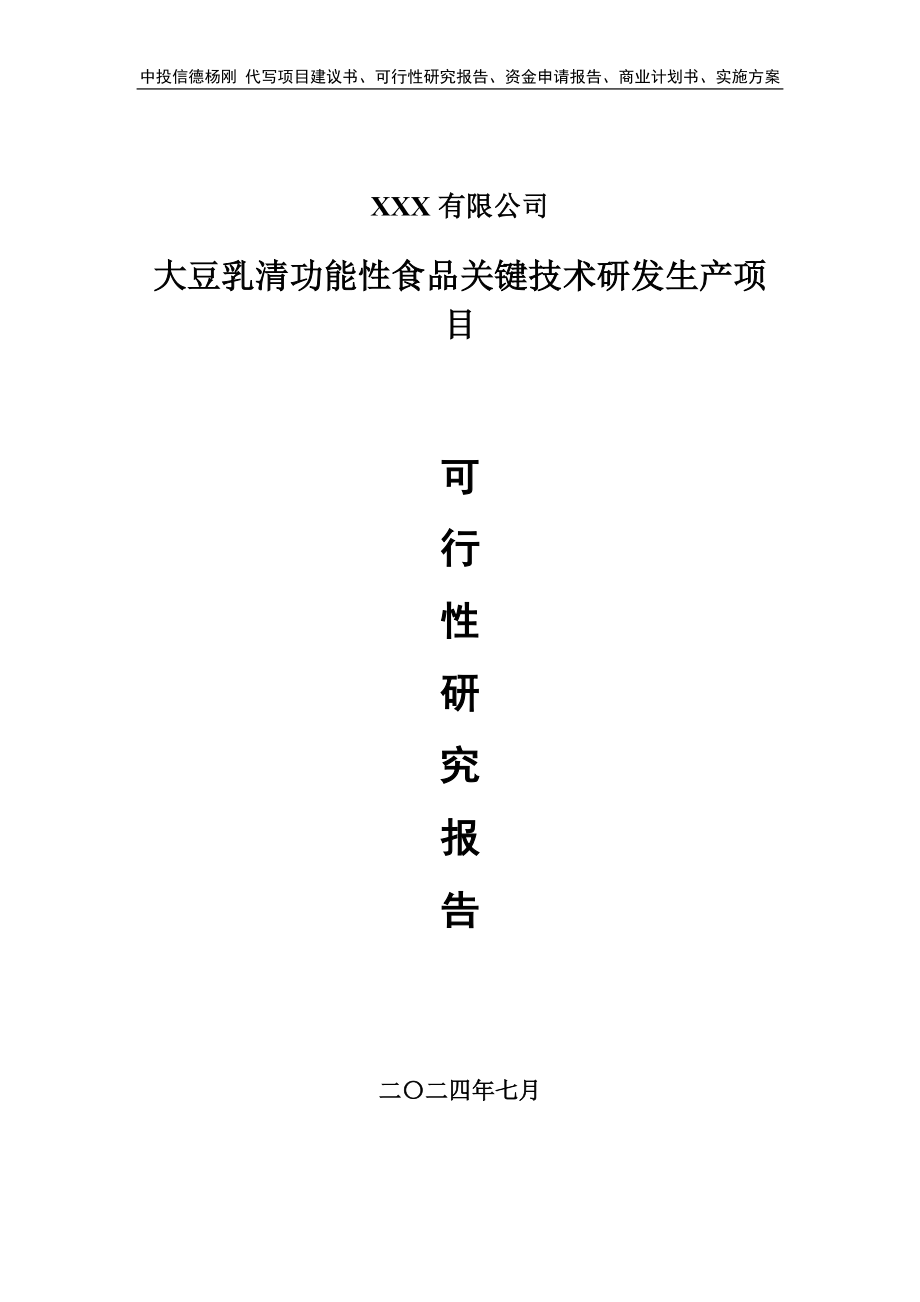 中投信德杨刚 代写项目建议书、可行性研究报告、资金申请报告、商业计划书、实施方案

XXX 有限公司

大豆乳清功能性食品关键技术研发生产项目

可

行

性

研

究

报

告

二〇二四年七月